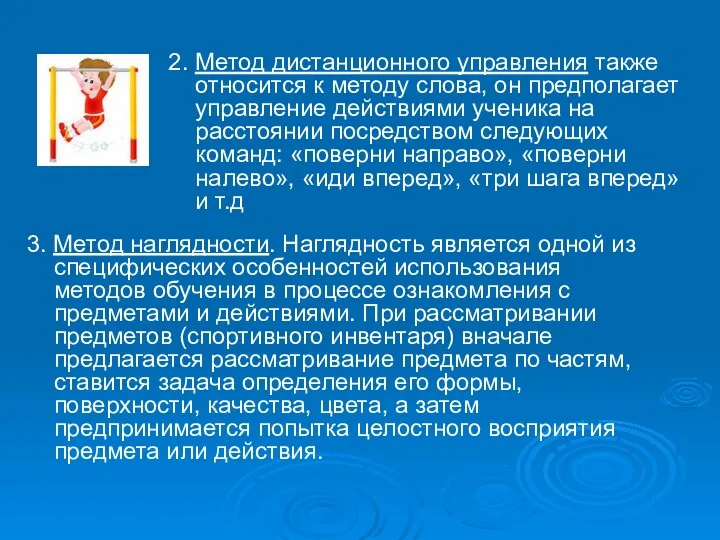 2. Метод дистанционного управления также относится к методу слова, он предполагает управление действиями ученика на расстоянии посредством следующих команд: «поверни направо», «поверни налево», «иди вперед», «три шага вперед» и т.д

3. Метод наглядности. Наглядность является одной из специфических особенностей использования методов обучения в процессе ознакомления с предметами и действиями. При рассматривании предметов (спортивного инвентаря) вначале предлагается рассматривание предмета по частям, ставится задача определения его формы, поверхности, качества, цвета, а затем предпринимается попытка целостного восприятия предмета или действия.